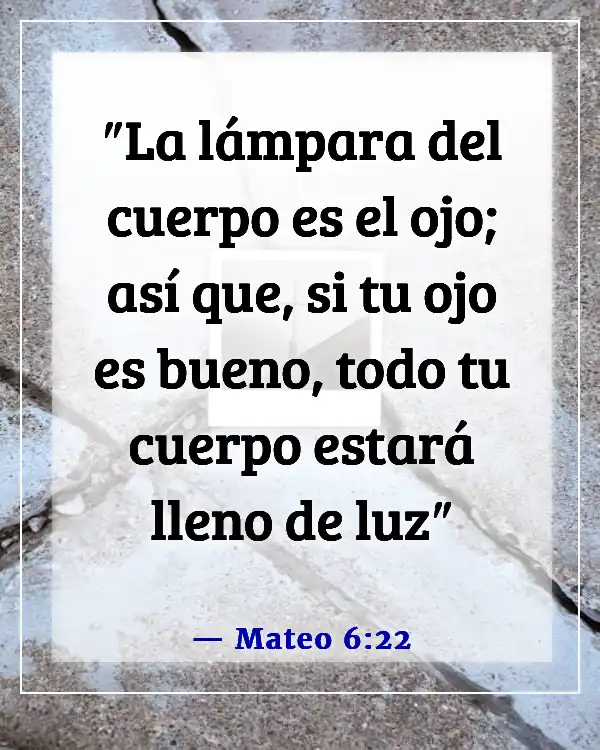 "La lámpara del cuerpo es el ojo; así que, si tu ojo es bueno, todo tu cuerpo estará lleno de luz"

— Mateo 6:22